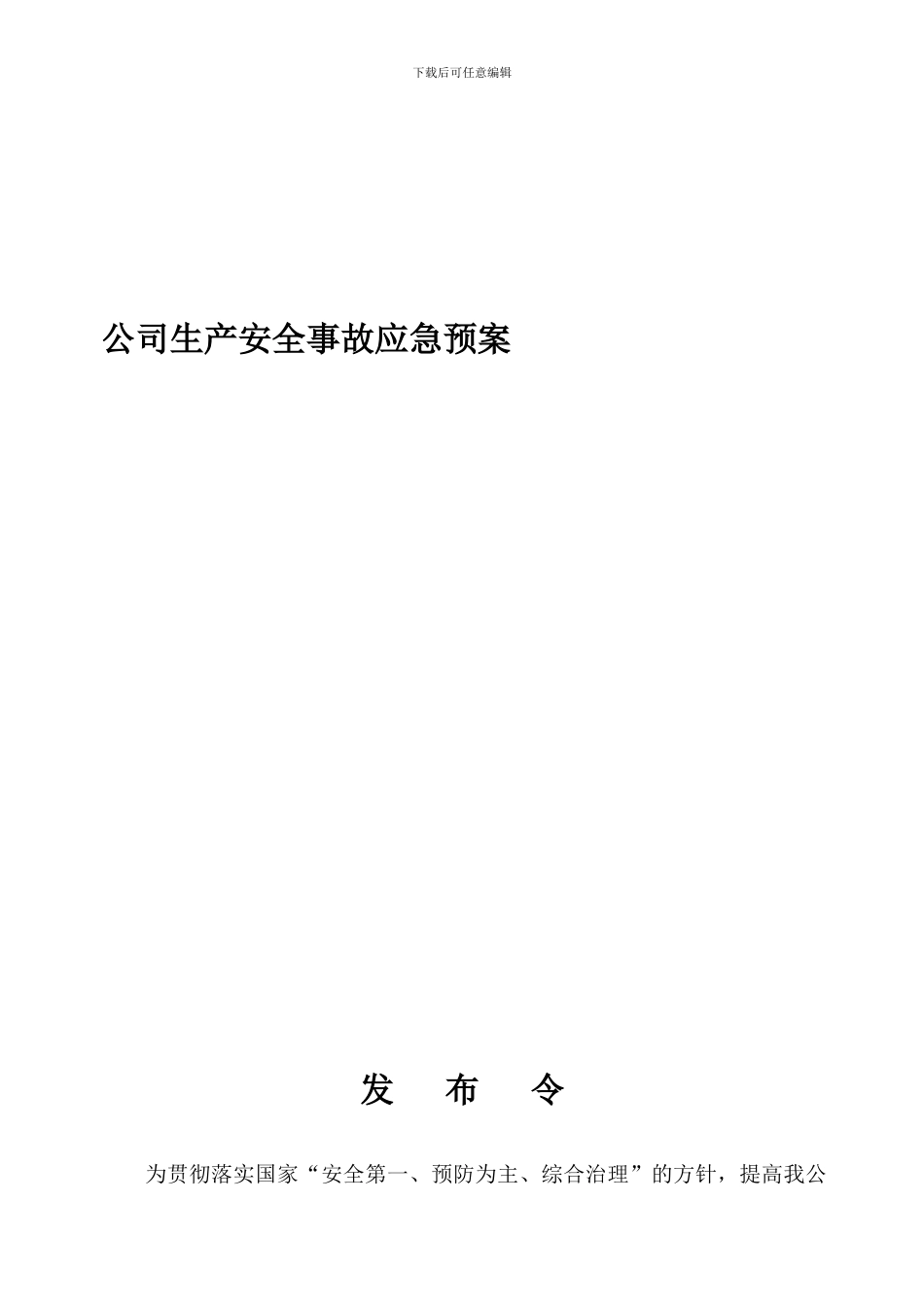 下载后可任意编辑

公司生产安全事故应急预案

发 布 令

为贯彻落实国家“安全第一、预防为主、综合治理”的方针，提高我公